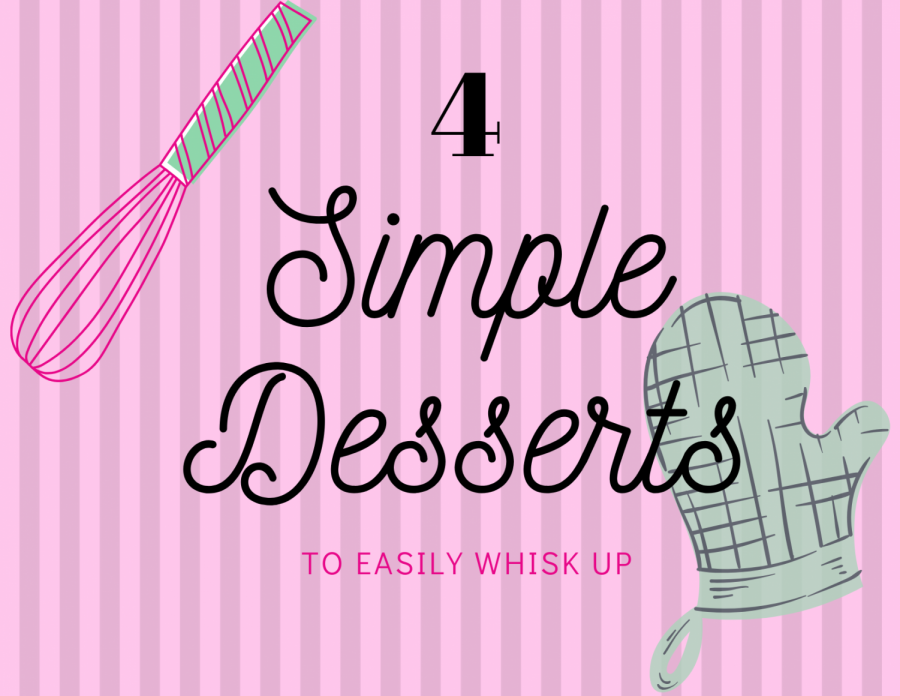 4

Simple

Desserts

TO EASILY WHISK UP